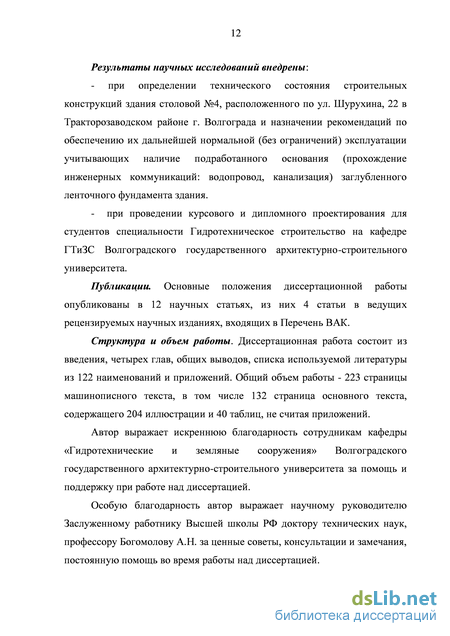 12

Результаты научных исследований внедрены:

- при определении технического состояния строительных конструкций здания столовой №4, расположенного по ул. Шурухина, 22 в Тракторозаводском районе г. Волгограда и назначении рекомендаций по обеспечению их дальнейшей нормальной (без ограничений) эксплуатации учитывающих наличие подработанного основания (прохождение инженерных коммуникаций: водопровод, канализация) заглубленного ленточного фундамента здания.

- при проведении курсового и дипломного проектирования для студентов специальности Гидротехническое строительство на кафедре ГТиЗС Волгоградского государственного архитектурно-строительного университета.

Публикации. Основные положения диссертационной работы опубликованы в 12 научных статьях, из них 4 статьи в ведущих рецензируемых научных изданиях, входящих в Перечень ВАК.

Структура и объем работы. Диссертационная работа состоит из введения, четырех глав, общих выводов, списка используемой литературы из 122 наименований и приложений. Общий объем работы - 223 страницы машинописного текста, в том числе 132 страница основного текста, содержащего 204 иллюстрации и 40 таблиц, не считая приложений.

Автор выражает искреннюю благодарность сотрудникам кафедры «Гидротехнические и земляные сооружения» Волгоградского государственного архитектурно-строительного университета за помощь и поддержку при работе над диссертацией.

Особую благодарность автор выражает научному руководителю Заслуженному работнику Высшей школы РФ доктору технических наук, профессору Богомолову А.Н. за ценные советы, консультации и замечания, постоянную помощь во время работы над диссертацией.

dsLib.net
библиотека диссертаций